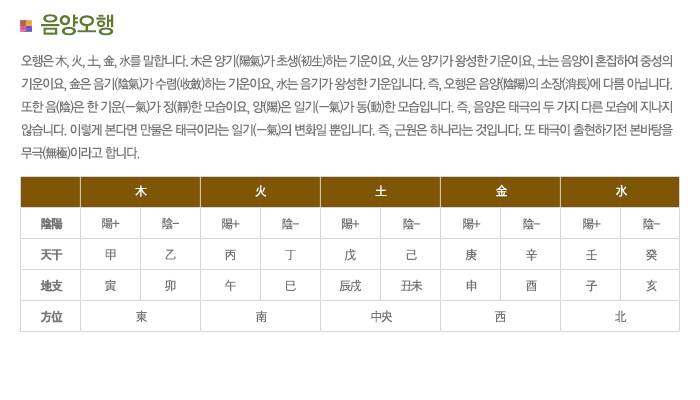 음양오행

오행은 木, 火, 土, 金, 水를 말합니다. 木은 양기(陽氣)가 초생(初生)하는 기운이요, 火는 양기가 왕성한 기운이요, 土는 음양이 혼잡하여 중성의 기운이요, 金은 음기(陰氣)가 수렴(收斂)하는 기운이요, 水는 음기가 왕성한 기운입니다. 즉, 오행은 음양(陰陽)의 소장(消長)에 다름 아닙니다. 또한 음(陰)은 한 기운(一氣)가 정(靜)한 모습이요, 양(陽)은 일기(一氣)가 동(動)한 모습입니다. 즉, 음양은 태극의 두 가지 다른 모습에 지나지 않습니다. 이렇게 본다면 만물은 태극이라는 일기(一氣)의 변화일 뿐입니다. 즉, 근원은 하나라는 것입니다. 또 태극이 출현하기전 본바탕을 무극(無極)이라고 합니다.

| | 木 | | 火 | | 土 | | 金 | | 水 | |
|---|---|---|---|---|---|---|---|---|---|---|
| 陰陽 | 陽+ | 陰- | 陽+ | 陰- | 陽+ | 陰- | 陽+ | 陰- | 陽+ | 陰- |
| 天干 | 甲 | 乙 | 丙 | 丁 | 戊 | 己 | 庚 | 辛 | 壬 | 癸 |
| 地支 | 寅 | 卯 | 午 | 巳 | 辰戌 | 丑未 | 申 | 酉 | 子 | 亥 |
| 方位 | 東 | | 南 | | 中央 | | 西 | | 北 | |